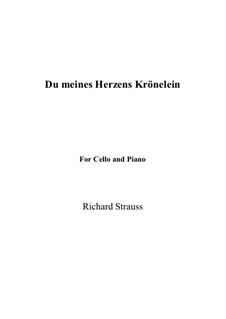 Du meines Herzens Krönelein

For Cello and Piano

Richard Strauss